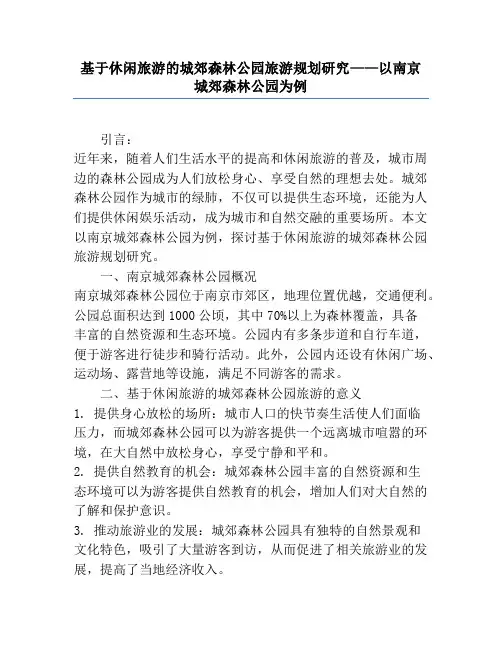 基于休闲旅游的城郊森林公园旅游规划研究——以南京城郊森林公园为例

引言：

近年来，随着人们生活水平的提高和休闲旅游的普及，城市周边的森林公园成为人们放松身心、享受自然的理想去处。城郊森林公园作为城市的绿肺，不仅可以提供生态环境，还能为人们提供休闲娱乐活动，成为城市和自然交融的重要场所。本文以南京城郊森林公园为例，探讨基于休闲旅游的城郊森林公园旅游规划研究。

一、南京城郊森林公园概况

南京城郊森林公园位于南京市郊区，地理位置优越，交通便利。公园总面积达到 1000 公顷，其中 70%以上为森林覆盖，具备丰富的自然资源和生态环境。公园内有多条步道和自行车道，便于游客进行徒步和骑行活动。此外，公园内还设有休闲广场、运动场、露营地等设施，满足不同游客的需求。

二、基于休闲旅游的城郊森林公园旅游的意义

1. 提供身心放松的场所：城市人口的快节奏生活使人们面临压力，而城郊森林公园可以为游客提供一个远离城市喧嚣的环境，在大自然中放松身心，享受宁静和平和。

2. 提供自然教育的机会：城郊森林公园丰富的自然资源和生态环境可以为游客提供自然教育的机会，增加人们对大自然的了解和保护意识。

3. 推动旅游业的发展：城郊森林公园具有独特的自然景观和文化特色，吸引了大量游客到访，从而促进了相关旅游业的发展，提高了当地经济收入。